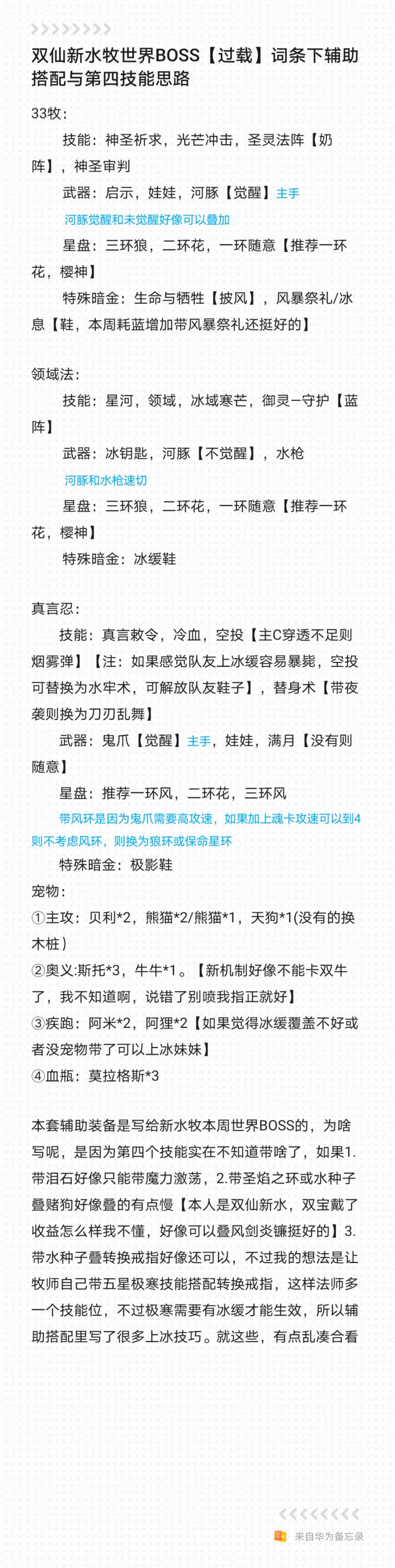 双仙新水牧世界BOSS【过载】词条下辅助搭配与第四技能思路

33牧：

技能：神圣祈求，光芒冲击，圣灵法阵【奶阵】，神圣审判

武器：启示，娃娃，河豚【觉醒】主手

河豚觉醒和未觉醒好像可以叠加

星盘：三环狼，二环花，一环随意【推荐一环花，樱神】

特殊暗金：生命与牺牲【披风】，风暴祭礼/冰息【鞋，本周耗蓝增加带风暴祭礼还挺好的】

领域法：

技能：星河，领域，冰域寒芒，御灵—守护【蓝阵】

武器：冰钥匙，河豚【不觉醒】，水枪

河豚和水枪速切

星盘：三环狼，二环花，一环随意【推荐一环花，樱神】

特殊暗金：冰缓鞋

真言忍：

技能：真言敕令，冷血，空投【主C穿透不足则烟雾弹】【注：如果感觉队友上冰缓容易暴毙，空投可替换为水牢术，可解放队友鞋子】，替身术【带夜袭则换为刀刃乱舞】

武器：鬼爪【觉醒】主手，娃娃，满月【没有则随意】

星盘：推荐一环风，二环花，三环风

带风环是因为鬼爪需要高攻速，如果加上魂卡攻速可以到4则不考虑风环，则换为狼环或保命星环

特殊暗金：极影鞋

宠物：

①主攻：贝利*2，熊猫*2/熊猫*1，天狗*1(没有的换木桩)

②奥义:斯托*3，牛牛*1。【新机制好像不能卡双牛了，我不知道啊，说错了别喷我指正就好】

③疾跑：阿米*2，阿狸*2【如果觉得冰缓覆盖不好或者没宠物带了可以上冰妹妹】

④血瓶：莫拉格斯*3

本套辅助装备是写给新水牧本周世界BOSS的，为啥写呢，是因为第四个技能实在不知道带啥了，如果1.带泪石好像只能带魔力激荡，2.带圣焰之环或水种子叠赌狗好像叠的有点慢【本人是双仙新水，双宝戴了收益怎么样我不懂，好像可以叠风剑炎镰挺好的】3.带水种子叠转换戒指好像还可以，不过我的想法是让牧师自己带五星极寒技能搭配转换戒指，这样法师多一个技能位，不过极寒需要有冰缓才能生效，所以辅助搭配里写了很多上冰技巧。就这些，有点乱凑合看

来自华为备忘录